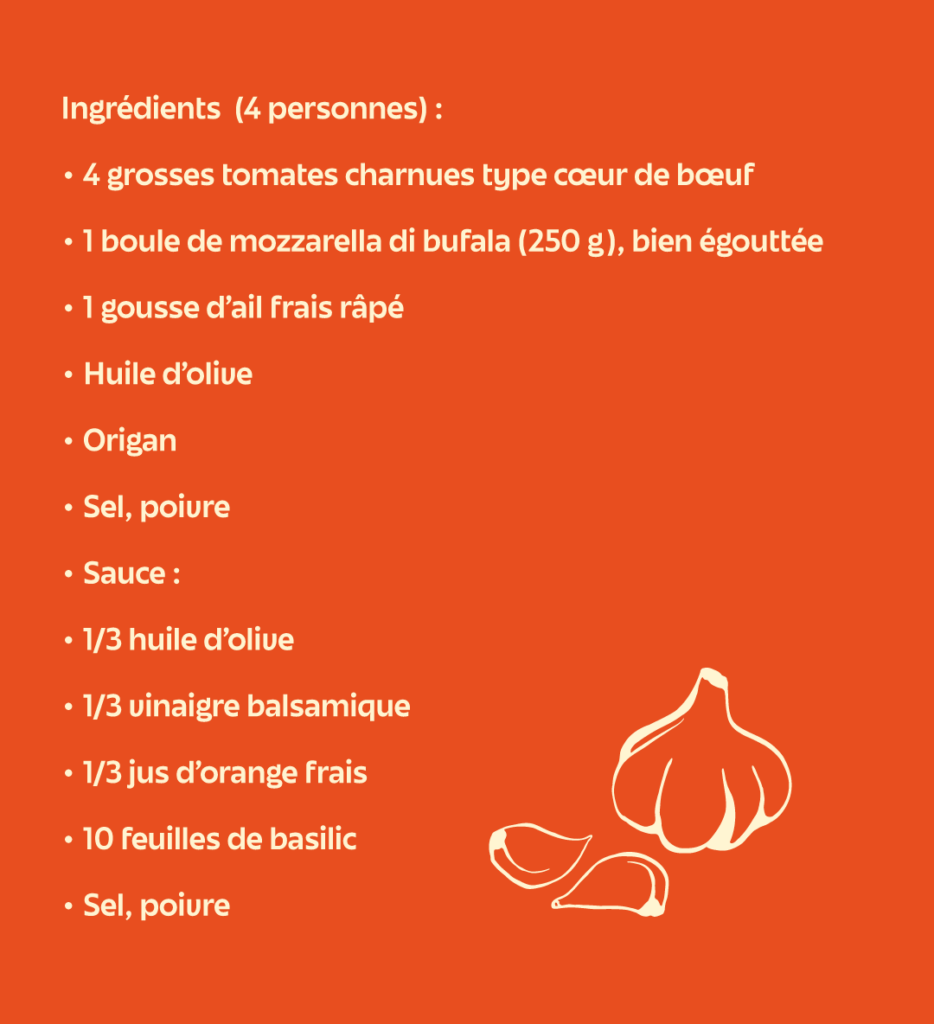 Ingrédients (4 personnes) :

• 4 grosses tomates charnues type cœur de bœuf

• 1 boule de mozzarella di bufala (250 g), bien égouttée

• 1 gousse d'ail frais râpé

• Huile d'olive

• Origan

• Sel, poivre

• Sauce :

• 1/3 huile d'olive

• 1/3 vinaigre balsamique

• 1/3 jus d'orange frais

• 10 feuilles de basilic

• Sel, poivre